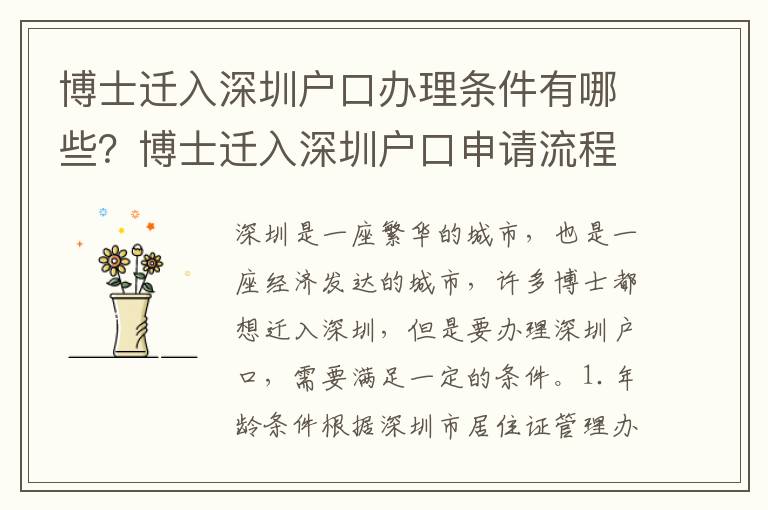 博士迁入深圳户口办理条件有哪些？博士迁入深圳户口申请流程

深圳是一座繁华的城市，也是一座经济发达的城市，许多博士都想迁入深圳，但是要办理深圳户口，需要满足一定的条件。1. 年龄条件根据深圳市居住证管理办